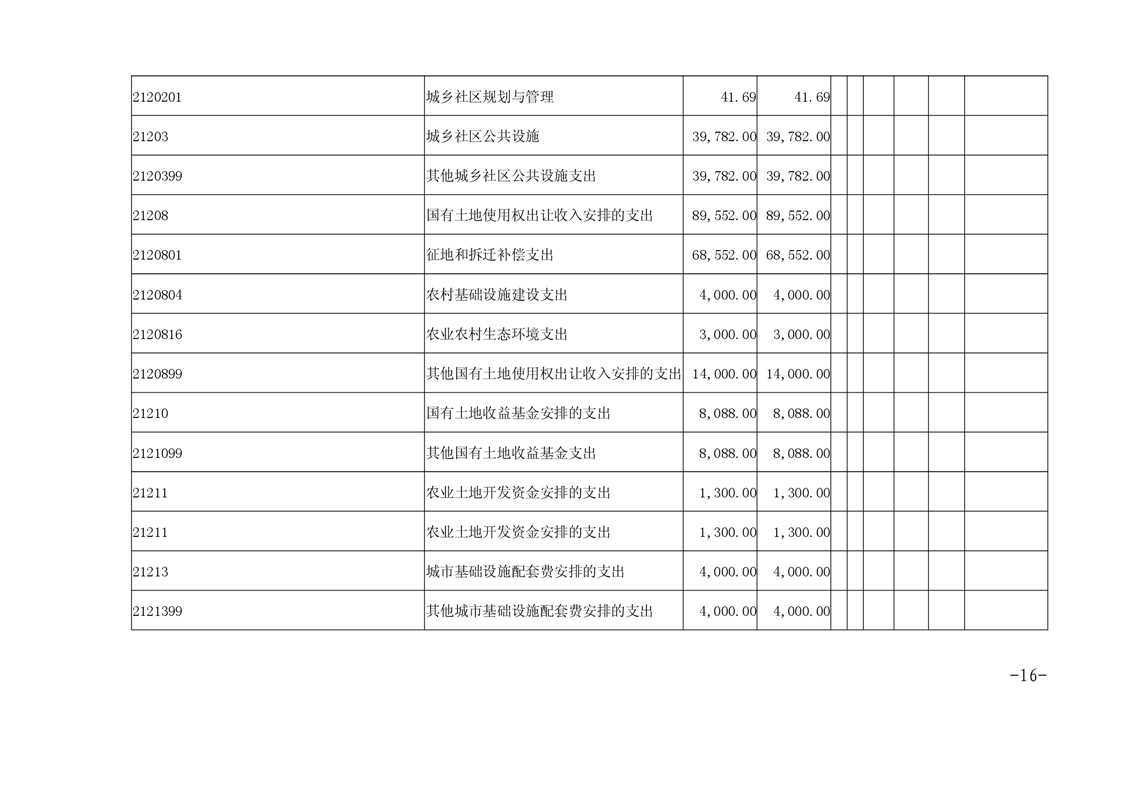 | 2120201 | 城乡社区规划与管理 | 41.69 | 41.69 | | | | | | |
|---|---|---|---|---|---|---|---|---|---|
| 21203 | 城乡社区公共设施 | 39,782.00 | 39,782.00 | | | | | | |
| 2120399 | 其他城乡社区公共设施支出 | 39,782.00 | 39,782.00 | | | | | | |
| 21208 | 国有土地使用权出让收入安排的支出 | 89,552.00 | 89,552.00 | | | | | | |
| 2120801 | 征地和拆迁补偿支出 | 68,552.00 | 68,552.00 | | | | | | |
| 2120804 | 农村基础设施建设支出 | 4,000.00 | 4,000.00 | | | | | | |
| 2120816 | 农业农村生态环境支出 | 3,000.00 | 3,000.00 | | | | | | |
| 2120899 | 其他国有土地使用权出让收入安排的支出 | 14,000.00 | 14,000.00 | | | | | | |
| 21210 | 国有土地收益基金安排的支出 | 8,088.00 | 8,088.00 | | | | | | |
| 2121099 | 其他国有土地收益基金支出 | 8,088.00 | 8,088.00 | | | | | | |
| 21211 | 农业土地开发资金安排的支出 | 1,300.00 | 1,300.00 | | | | | | |
| 21211 | 农业土地开发资金安排的支出 | 1,300.00 | 1,300.00 | | | | | | |
| 21213 | 城市基础设施配套费安排的支出 | 4,000.00 | 4,000.00 | | | | | | |
| 2121399 | 其他城市基础设施配套费安排的支出 | 4,000.00 | 4,000.00 | | | | | | |

-16-